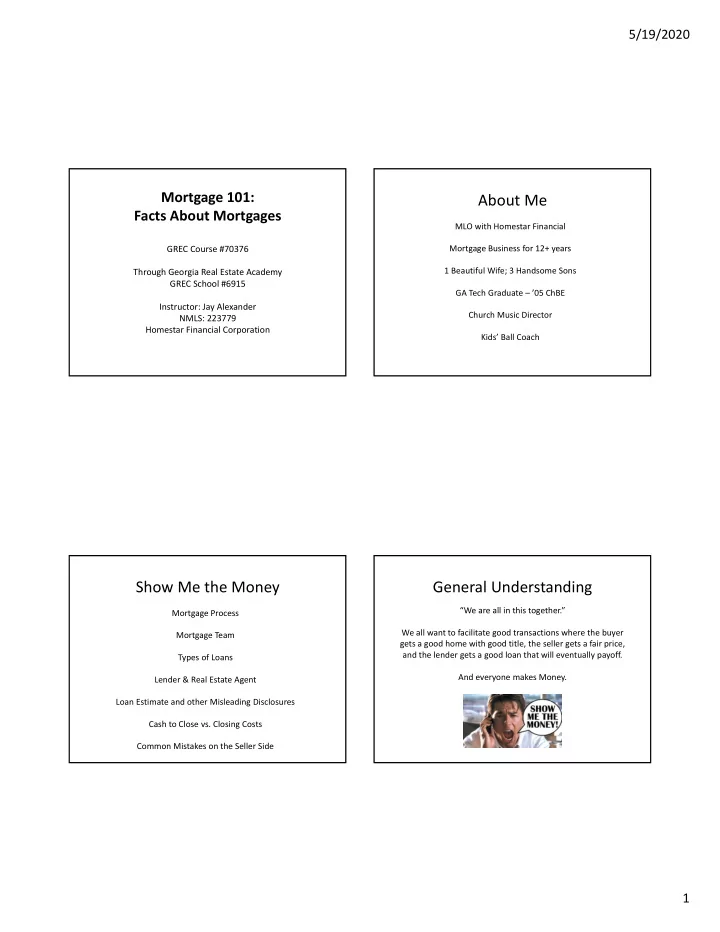 5/19/2020

Mortgage 101:
Facts About Mortgages

GREC Course #70376

Through Georgia Real Estate Academy
GREC School #6915

Instructor: Jay Alexander
NMLS: 223779
Homestar Financial Corporation

About Me

MLO with Homestar Financial

Mortgage Business for 12+ years

1 Beautiful Wife; 3 Handsome Sons

GA Tech Graduate – '05 ChBE

Church Music Director

Kids' Ball Coach

Show Me the Money

Mortgage Process

Mortgage Team

Types of Loans

Lender & Real Estate Agent

Loan Estimate and other Misleading Disclosures

Cash to Close vs. Closing Costs

Common Mistakes on the Seller Side

General Understanding

"We are all in this together."

We all want to facilitate good transactions where the buyer gets a good home with good title, the seller gets a fair price, and the lender gets a good loan that will eventually payoff.

And everyone makes Money.

SHOW ME THE MONEY!

1